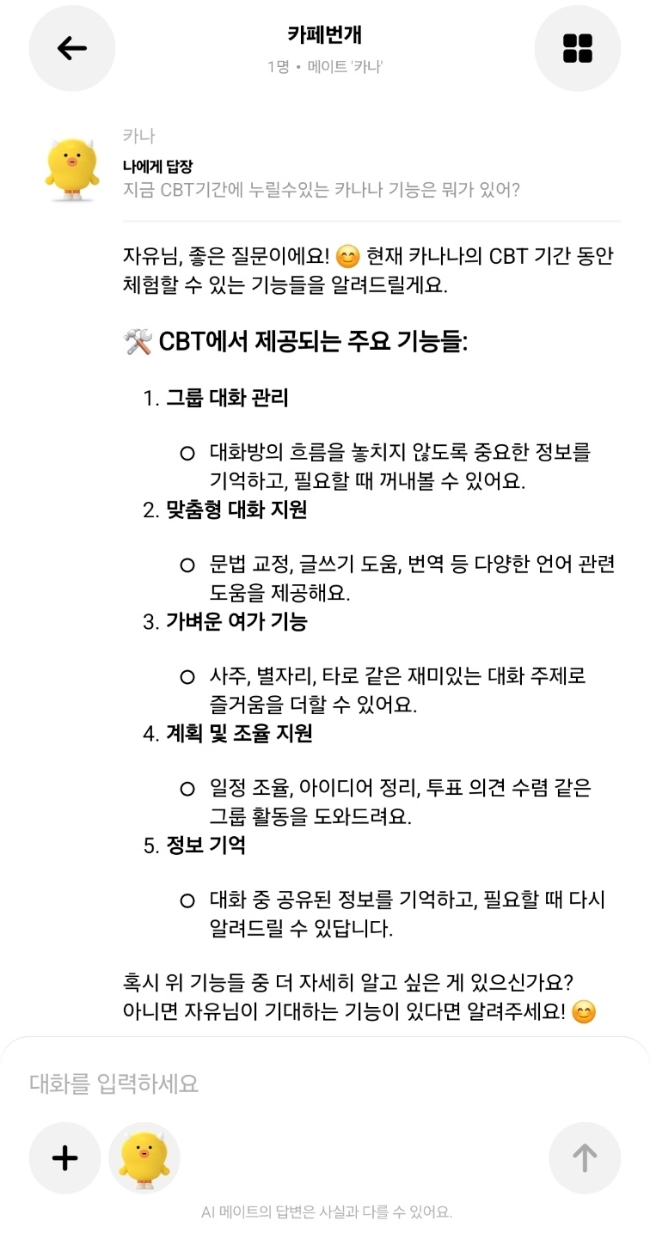 카페번개
1명 • 메이트 '카나'

카나
나에게 답장
지금 CBT기간에 누릴수있는 카나나 기능은 뭐가 있어?

자유님, 좋은 질문이에요! 😊 현재 카나나의 CBT 기간 동안 체험할 수 있는 기능들을 알려드릴게요.

🛠️ CBT에서 제공되는 주요 기능들:

1. 그룹 대화 관리
   ○ 대화방의 흐름을 놓치지 않도록 중요한 정보를 기억하고, 필요할 때 꺼내볼 수 있어요.
2. 맞춤형 대화 지원
   ○ 문법 교정, 글쓰기 도움, 번역 등 다양한 언어 관련 도움을 제공해요.
3. 가벼운 여가 기능
   ○ 사주, 별자리, 타로 같은 재미있는 대화 주제로 즐거움을 더할 수 있어요.
4. 계획 및 조율 지원
   ○ 일정 조율, 아이디어 정리, 투표 의견 수렴 같은 그룹 활동을 도와드려요.
5. 정보 기억
   ○ 대화 중 공유된 정보를 기억하고, 필요할 때 다시 알려드릴 수 있답니다.

혹시 위 기능들 중 더 자세히 알고 싶은 게 있으신가요? 아니면 자유님이 기대하는 기능이 있다면 알려주세요! 😊

대화를 입력하세요

AI 메이트의 답변은 사실과 다를 수 있어요.